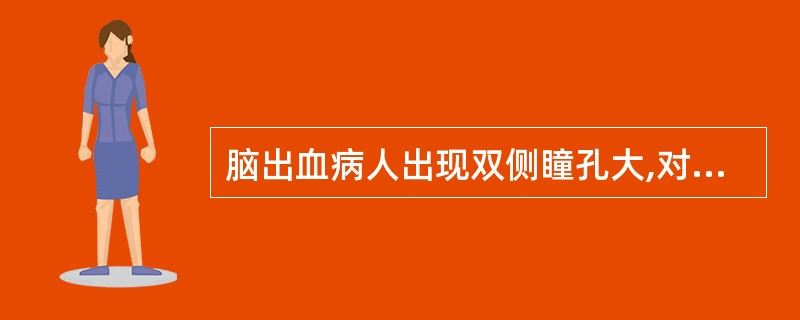 脑出血病人出现双侧瞳孔大,对...